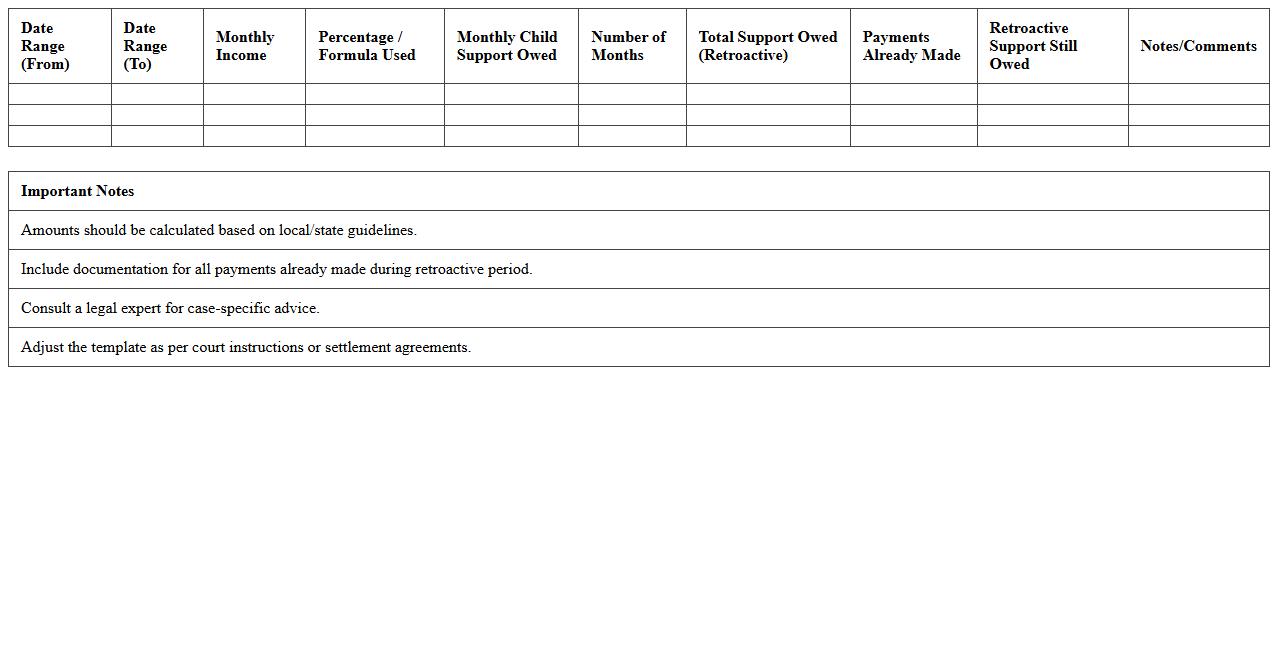 | Date Range (From) | Date Range (To) | Monthly Income | Percentage / Formula Used | Monthly Child Support Owed | Number of Months | Total Support Owed (Retroactive) | Payments Already Made | Retroactive Support Still Owed | Notes/Comments |
|---|---|---|---|---|---|---|---|---|---|
| | | | | | | | | | |
| | | | | | | | | | |
| | | | | | | | | | |

| Important Notes |
|---|
| Amounts should be calculated based on local/state guidelines. |
| Include documentation for all payments already made during retroactive period. |
| Consult a legal expert for case-specific advice. |
| Adjust the template as per court instructions or settlement agreements. |